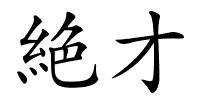 絶才